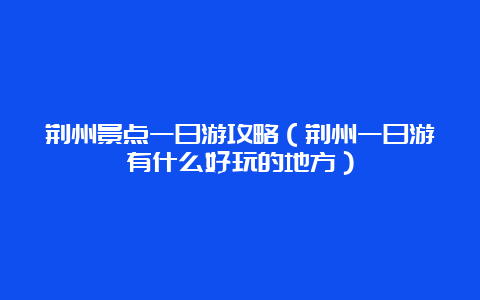 荆州景点一日游攻略（荆州一日游有什么好玩的地方）